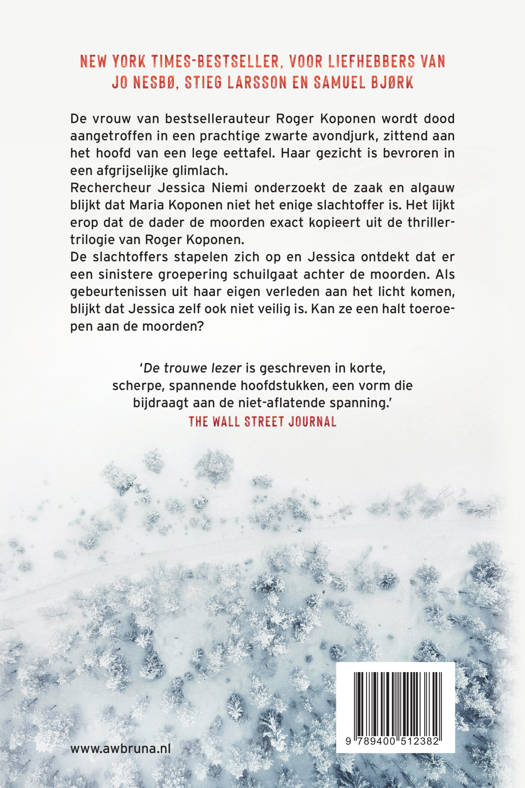 NEW YORK TIMES-BESTSELLER, VOOR LIEFHEBBERS VAN JO NESBØ, STIEG LARSSON EN SAMUEL BJØRK

De vrouw van bestsellerauteur Roger Koponen wordt dood aangetroffen in een prachtige zwarte avondjurk, zittend aan het hoofd van een lege eettafel. Haar gezicht is bevroren in een afgrijselijke glimlach.
Rechercheur Jessica Niemi onderzoekt de zaak en algauw blijkt dat Maria Koponen niet het enige slachtoffer is. Het lijkt erop dat de dader de moorden exact kopieert uit de thrillertrilogie van Roger Koponen.
De slachtoffers stapelen zich op en Jessica ontdekt dat er een sinistere groepering schuilgaat achter de moorden. Als gebeurtenissen uit haar eigen verleden aan het licht komen, blijkt dat Jessica zelf ook niet veilig is. Kan ze een halt toeroepen aan de moorden?

'De trouwe lezer is geschreven in korte, scherpe, spannende hoofdstukken, een vorm die bijdraagt aan de niet-aflatende spanning.'
THE WALL STREET JOURNAL

www.awbruna.nl

9 789400 512382